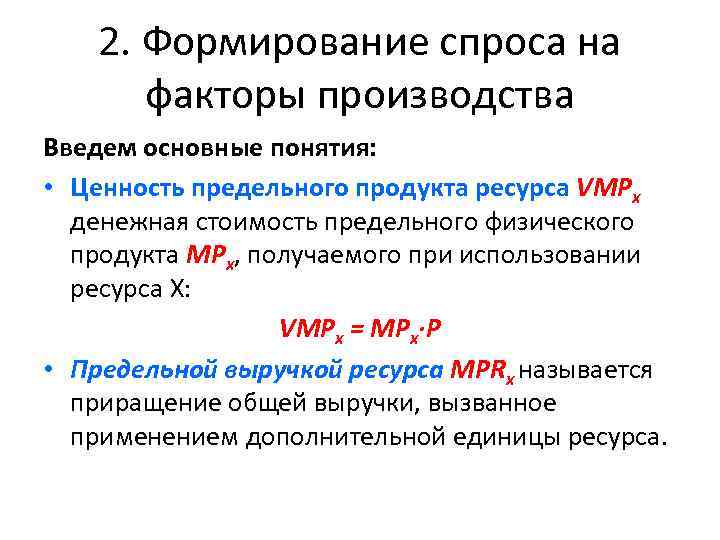 2. Формирование спроса на факторы производства

Введем основные понятия:

• Ценность предельного продукта ресурса $VMP_x$ денежная стоимость предельного физического продукта $MP_x$, получаемого при использовании ресурса X:

$VMP_x = MP_x \cdot P$

• Предельной выручкой ресурса $MPR_x$ называется приращение общей выручки, вызванное применением дополнительной единицы ресурса.